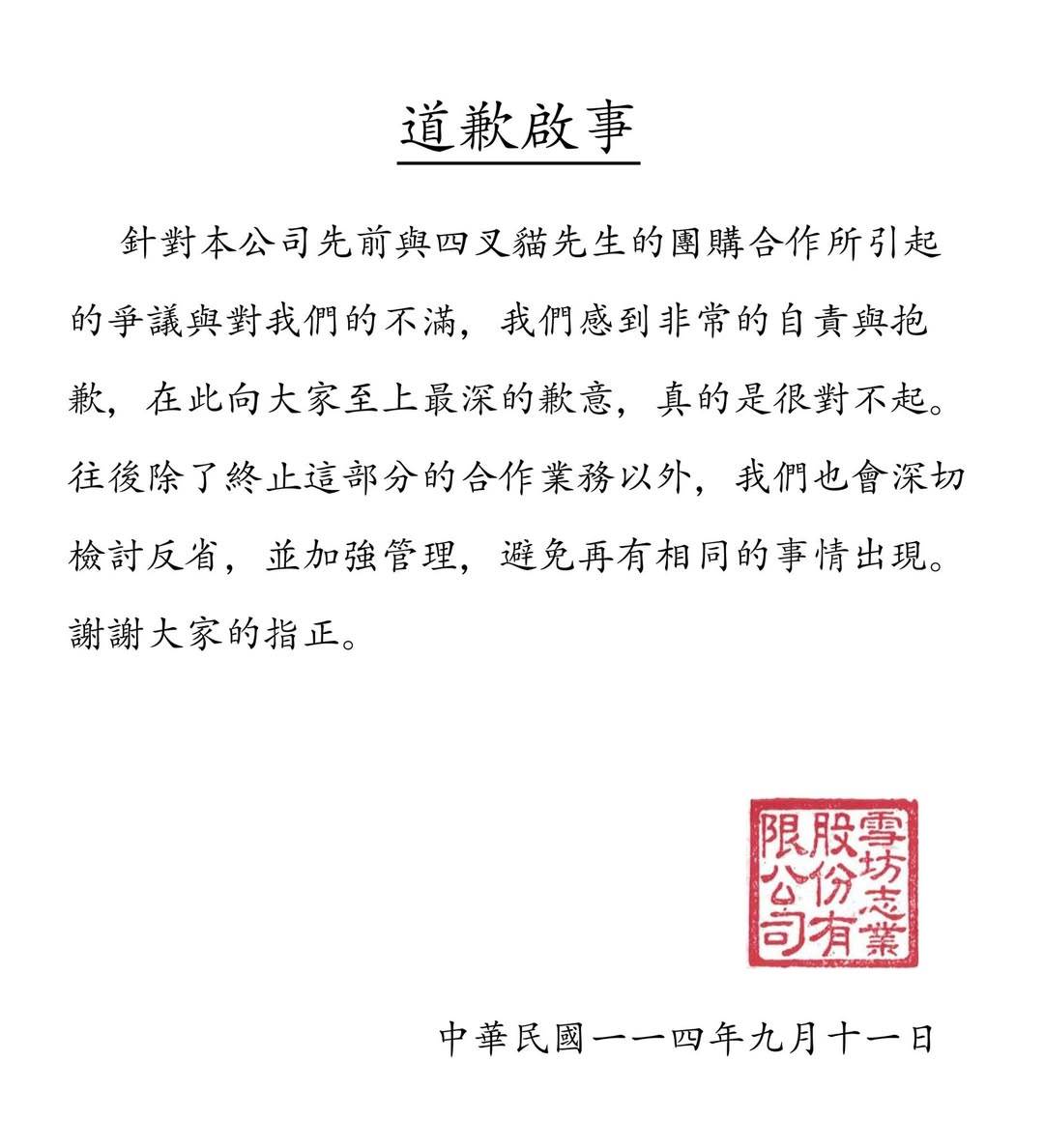 道歉啟事

針對本公司先前與四叉貓先生的團購合作所引起的爭議與對我們的不滿，我們感到非常的自責與抱歉，在此向大家至上最深的歉意，真的是很對不起。往後除了終止這部分的合作業務以外，我們也會深切檢討反省，並加強管理，避免再有相同的事情出現。謝謝大家的指正。

雪坊志業股份有限公司

中華民國一一四年九月十一日